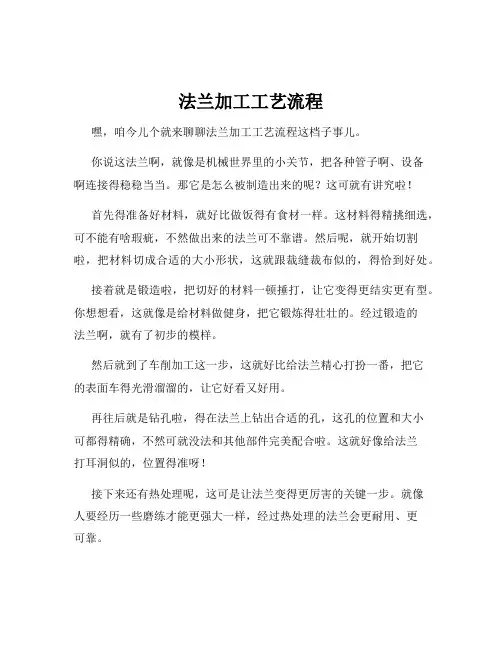 法兰加工工艺流程

嘿，咱今儿个就来聊聊法兰加工工艺流程这档子事儿。

你说这法兰啊，就像是机械世界里的小关节，把各种管子啊、设备啊连接得稳稳当当。那它是怎么被制造出来的呢？这可就有讲究啦！

首先得准备好材料，就好比做饭得有食材一样。这材料得精挑细选，可不能有啥瑕疵，不然做出来的法兰可不靠谱。然后呢，就开始切割啦，把材料切成合适的大小形状，这就跟裁缝裁布似的，得恰到好处。

接着就是锻造啦，把切好的材料一顿捶打，让它变得更结实更有型。你想想看，这就像是给材料做健身，把它锻炼得壮壮的。经过锻造的法兰啊，就有了初步的模样。

然后就到了车削加工这一步，这就好比给法兰精心打扮一番，把它的表面车得光滑溜溜的，让它好看又好用。

再往后就是钻孔啦，得在法兰上钻出合适的孔，这孔的位置和大小可都得精确，不然可就没法和其他部件完美配合啦。这就好像给法兰打耳洞似的，位置得准呀！

接下来还有热处理呢，这可是让法兰变得更厉害的关键一步。就像人要经历一些磨练才能更强大一样，经过热处理的法兰会更耐用、更可靠。